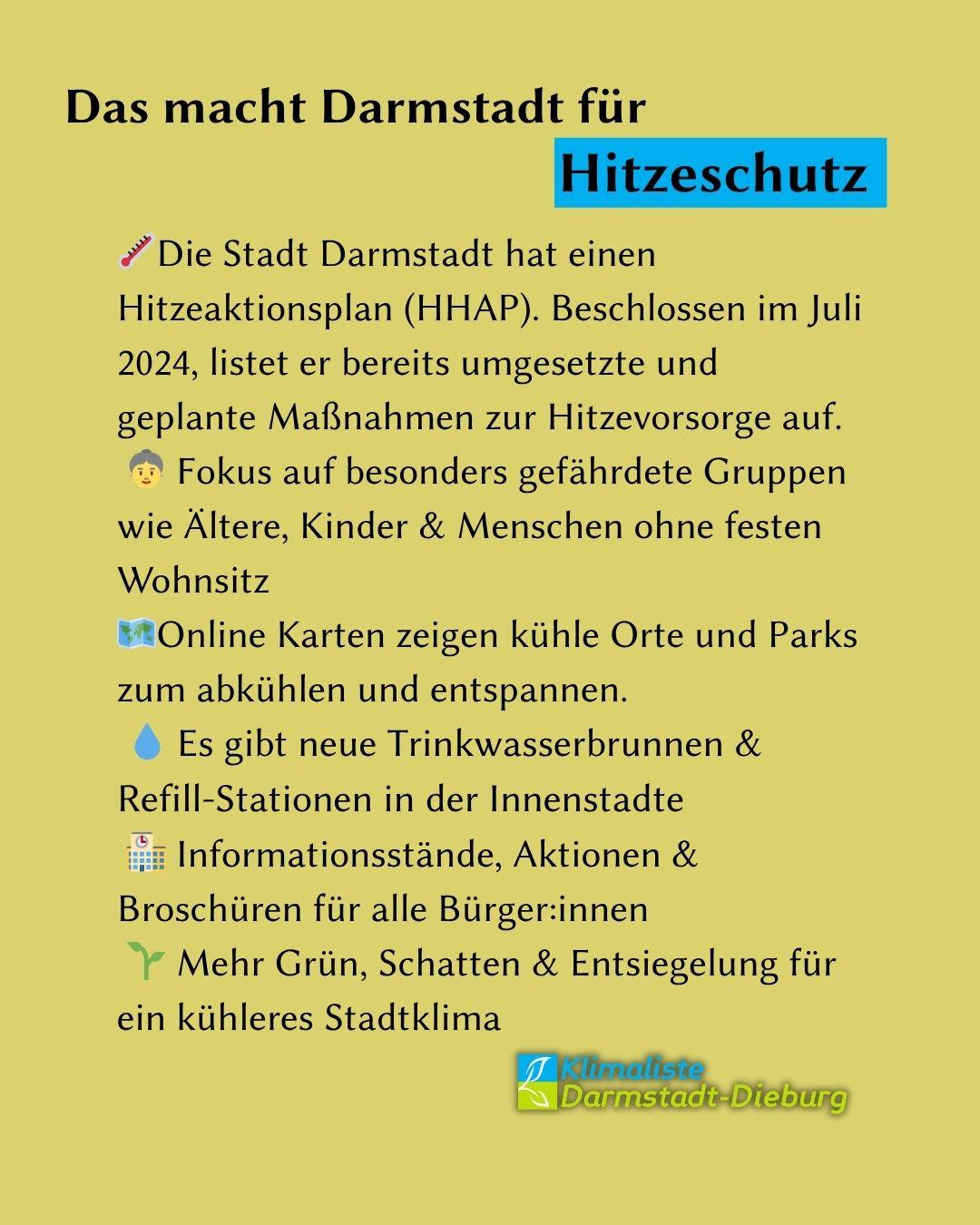 Das macht Darmstadt für Hitzeschutz

🌡️Die Stadt Darmstadt hat einen Hitzeaktionsplan (HHAP). Beschlossen im Juli 2024, listet er bereits umgesetzte und geplante Maßnahmen zur Hitzevorsorge auf.
👵 Fokus auf besonders gefährdete Gruppen wie Ältere, Kinder & Menschen ohne festen Wohnsitz
🗺️Online Karten zeigen kühle Orte und Parks zum abkühlen und entspannen.
💧 Es gibt neue Trinkwasserbrunnen & Refill-Stationen in der Innenstadte
🏥 Informationsstände, Aktionen & Broschüren für alle Bürger:innen
🌱 Mehr Grün, Schatten & Entsiegelung für ein kühleres Stadtklima

Klimaliste Darmstadt-Dieburg